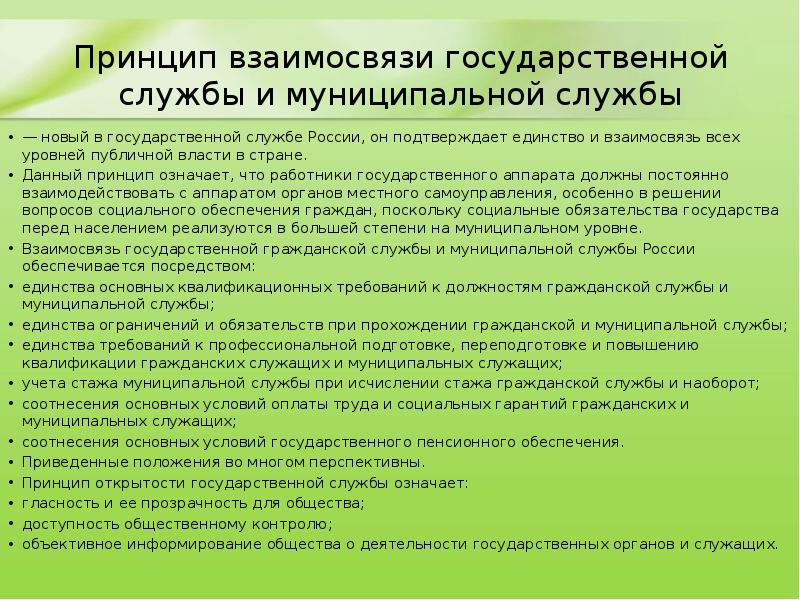 Принцип взаимосвязи государственной службы и муниципальной службы

• — новый в государственной службе России, он подтверждает единство и взаимосвязь всех уровней публичной власти в стране.
• Данный принцип означает, что работники государственного аппарата должны постоянно взаимодействовать с аппаратом органов местного самоуправления, особенно в решении вопросов социального обеспечения граждан, поскольку социальные обязательства государства перед населением реализуются в большей степени на муниципальном уровне.
• Взаимосвязь государственной гражданской службы и муниципальной службы России обеспечивается посредством:
• единства основных квалификационных требований к должностям гражданской службы и муниципальной службы;
• единства ограничений и обязательств при прохождении гражданской и муниципальной службы;
• единства требований к профессиональной подготовке, переподготовке и повышению квалификации гражданских служащих и муниципальных служащих;
• учета стажа муниципальной службы при исчислении стажа гражданской службы и наоборот;
• соотнесения основных условий оплаты труда и социальных гарантий гражданских и муниципальных служащих;
• соотнесения основных условий государственного пенсионного обеспечения.
• Приведенные положения во многом перспективны.
• Принцип открытости государственной службы означает:
• гласность и ее прозрачность для общества;
• доступность общественному контролю;
• объективное информирование общества о деятельности государственных органов и служащих.